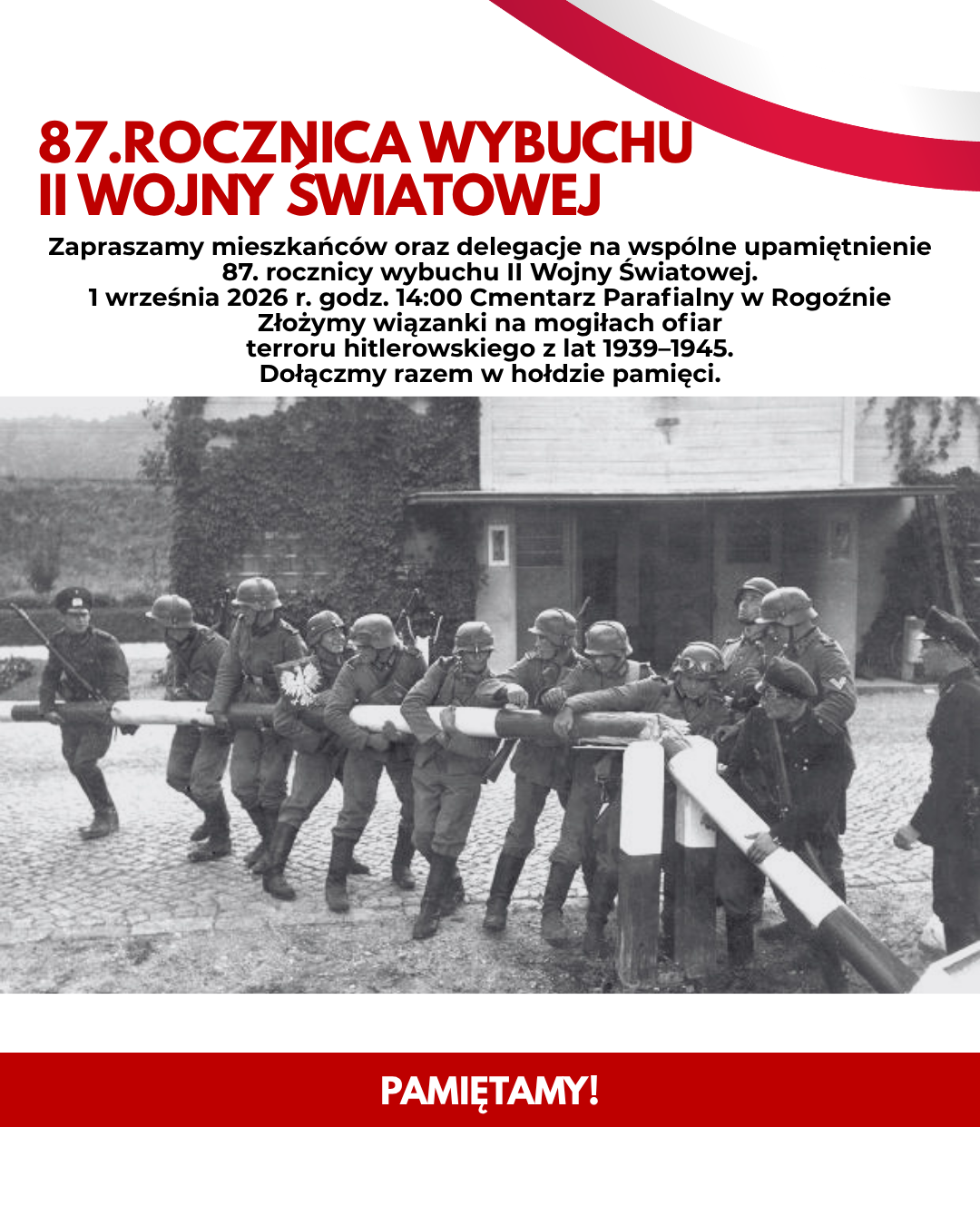 87.ROCZNICA WYBUCHU II WOJNY ŚWIATOWEJ

Zapraszamy mieszkańców oraz delegacje na wspólne upamiętnienie 87. rocznicy wybuchu II Wojny Światowej.
1 września 2026 r. godz. 14:00 Cmentarz Parafialny w Rogoźnie
Złożymy wiązanki na mogiłach ofiar terroru hitlerowskiego z lat 1939–1945.
Dołączmy razem w hołdzie pamięci.

PAMIĘTAMY!